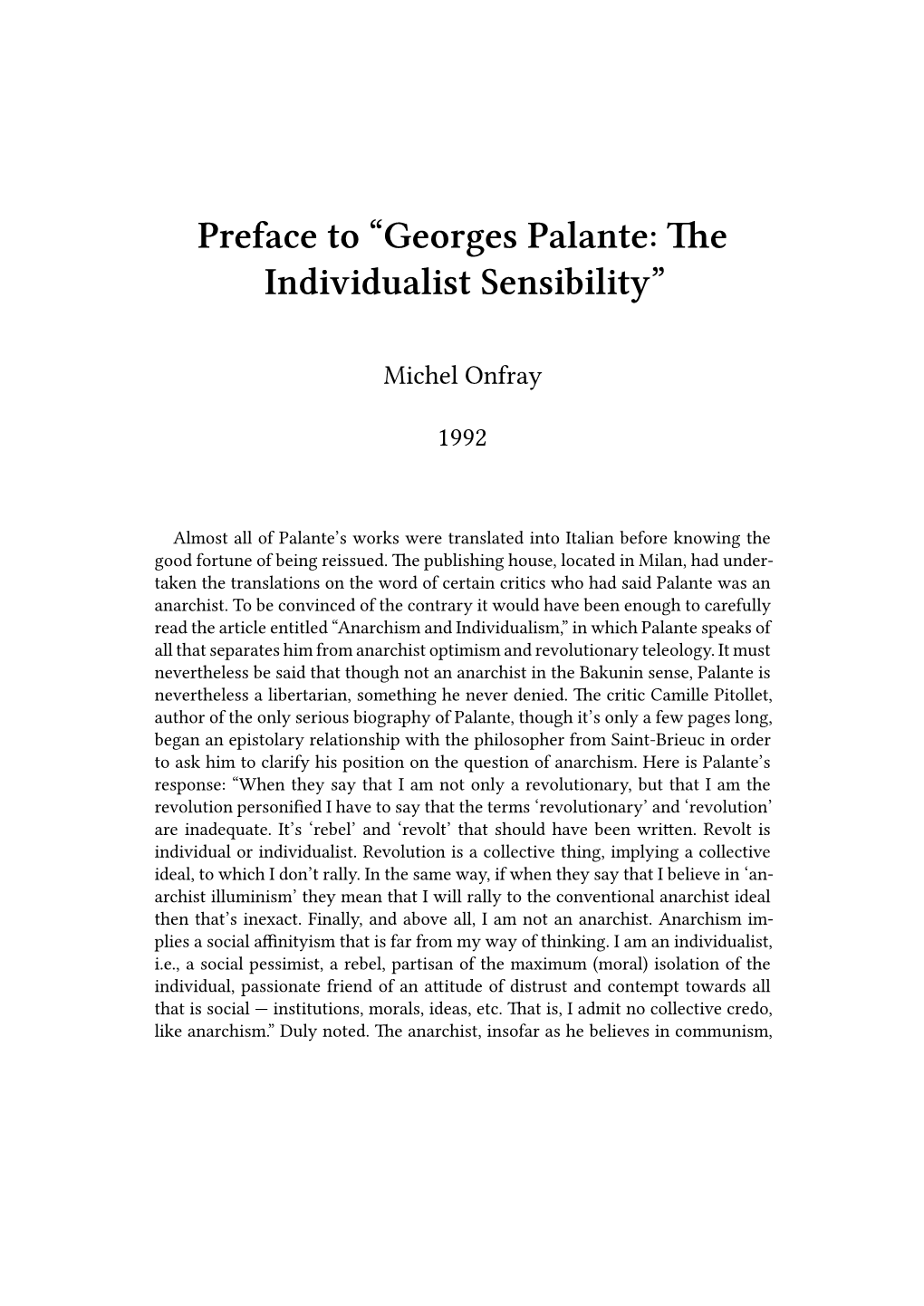 Preface to “Georges Palante: The Individualist Sensibility”

Michel Onfray

1992

Almost all of Palante’s works were translated into Italian before knowing the good fortune of being reissued. The publishing house, located in Milan, had undertaken the translations on the word of certain critics who had said Palante was an anarchist. To be convinced of the contrary it would have been enough to carefully read the article entitled “Anarchism and Individualism,” in which Palante speaks of all that separates him from anarchist optimism and revolutionary teleology. It must nevertheless be said that though not an anarchist in the Bakunin sense, Palante is nevertheless a libertarian, something he never denied. The critic Camille Pitollet, author of the only serious biography of Palante, though it’s only a few pages long, began an epistolary relationship with the philosopher from Saint-Brieuc in order to ask him to clarify his position on the question of anarchism. Here is Palante’s response: “When they say that I am not only a revolutionary, but that I am the revolution personified I have to say that the terms ‘revolutionary’ and ‘revolution’ are inadequate. It’s ‘rebel’ and ‘revolt’ that should have been written. Revolt is individual or individualist. Revolution is a collective thing, implying a collective ideal, to which I don’t rally. In the same way, if when they say that I believe in ‘anarchist illuminism’ they mean that I will rally to the conventional anarchist ideal then that’s inexact. Finally, and above all, I am not an anarchist. Anarchism implies a social affinityism that is far from my way of thinking. I am an individualist, i.e., a social pessimist, a rebel, partisan of the maximum (moral) isolation of the individual, passionate friend of an attitude of distrust and contempt towards all that is social — institutions, morals, ideas, etc. That is, I admit no collective credo, like anarchism.” Duly noted. The anarchist, insofar as he believes in communism,